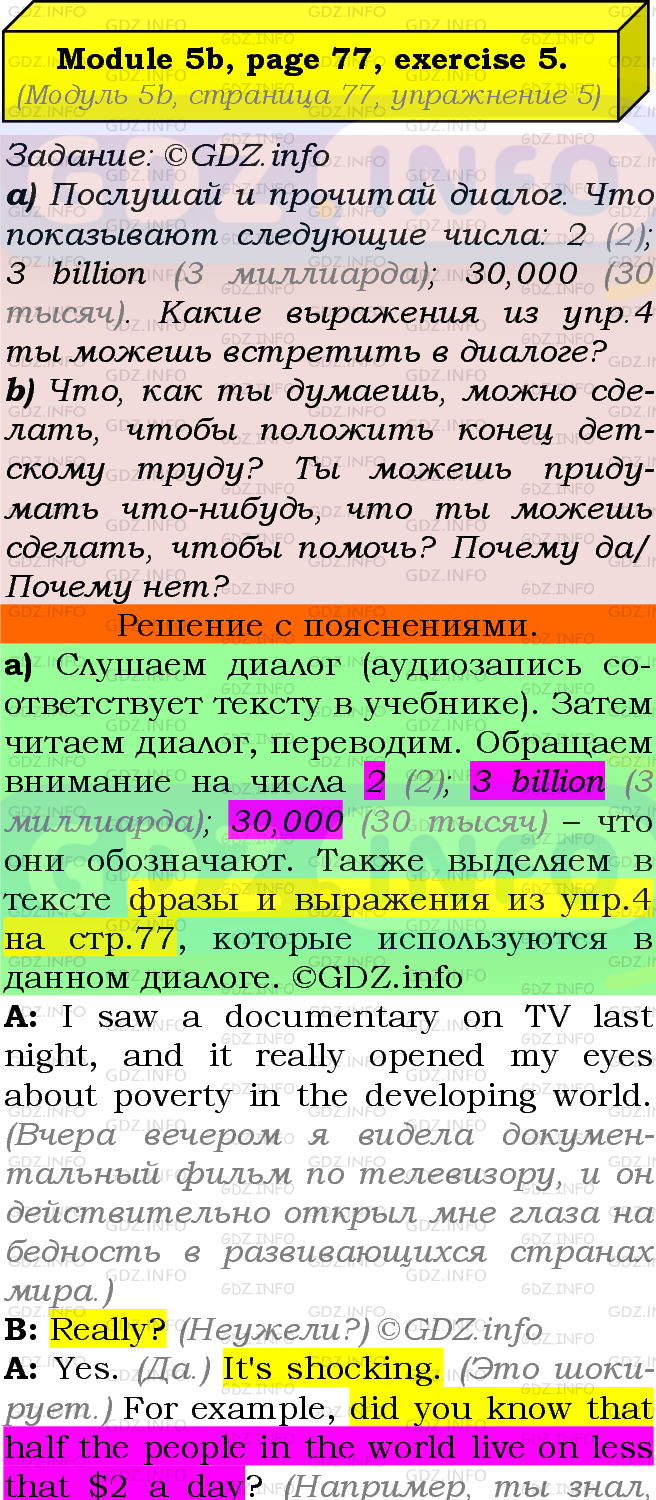 Module 5b, page 77, exercise 5.
(Модуль 5b, страница 77, упражнение 5)

Задание: ©GDZ.info
a) Послушай и прочитай диалог. Что показывают следующие числа: 2 (2); 3 billion (3 миллиарда); 30,000 (30 тысяч). Какие выражения из упр.4 ты можешь встретить в диалоге?
b) Что, как ты думаешь, можно сделать, чтобы положить конец детскому труду? Ты можешь придумать что-нибудь, что ты можешь сделать, чтобы помочь? Почему да/ Почему нет?

Решение с пояснениями.

a) Слушаем диалог (аудиозапись соответствует тексту в учебнике). Затем читаем диалог, переводим. Обращаем внимание на числа 2 (2); 3 billion (3 миллиарда); 30,000 (30 тысяч) – что они обозначают. Также выделяем в тексте фразы и выражения из упр.4 на стр.77, которые используются в данном диалоге. ©GDZ.info

A: I saw a documentary on TV last night, and it really opened my eyes about poverty in the developing world. (Вчера вечером я видела документальный фильм по телевизору, и он действительно открыл мне глаза на бедность в развивающихся странах мира.)
B: Really? (Неужели?) ©GDZ.info
A: Yes. (Да.) It's shocking. (Это шокирует.) For example, did you know that half the people in the world live on less that $2 a day? (Например, ты знал,